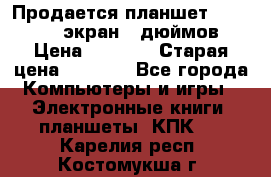 Продается планшет экран дюймов Цена Старая цена Все города Компьютеры и игры Электронные книги планшеты КПК Карелия респ Костомукша г